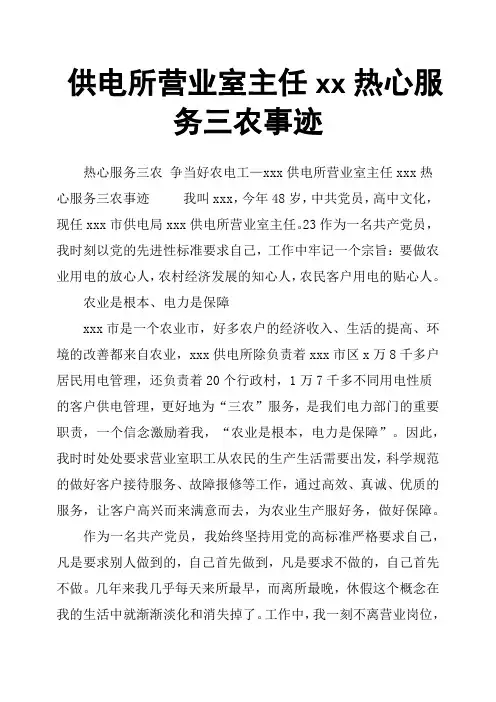 供电所营业室主任 xx 热心服务三农事迹

热心服务三农 争当好农电工—xxx 供电所营业室主任 xxx 热心服务三农事迹　　我叫 xxx，今年 48 岁，中共党员，高中文化，现任 xxx 市供电局 xxx 供电所营业室主任。23 作为一名共产党员，我时刻以党的先进性标准要求自己，工作中牢记一个宗旨：要做农业用电的放心人，农村经济发展的知心人，农民客户用电的贴心人。

农业是根本、电力是保障

xxx 市是一个农业市，好多农户的经济收入、生活的提高、环境的改善都来自农业，xxx 供电所除负责着 xxx 市区 x 万 8 千多户居民用电管理，还负责着 20 个行政村，1 万 7 千多不同用电性质的客户供电管理，更好地为“三农”服务，是我们电力部门的重要职责，一个信念激励着我，“农业是根本，电力是保障”。因此，我时时处处要求营业室职工从农民的生产生活需要出发，科学规范的做好客户接待服务、故障报修等工作，通过高效、真诚、优质的服务，让客户高兴而来满意而去，为农业生产服好务，做好保障。

作为一名共产党员，我始终坚持用党的高标准严格要求自己，凡是要求别人做到的，自己首先做到，凡是要求不做的，自己首先不做。几年来我几乎每天来所最早，而离所最晚，休假这个概念在我的生活中就渐渐淡化和消失掉了。工作中，我一刻不离营业岗位，